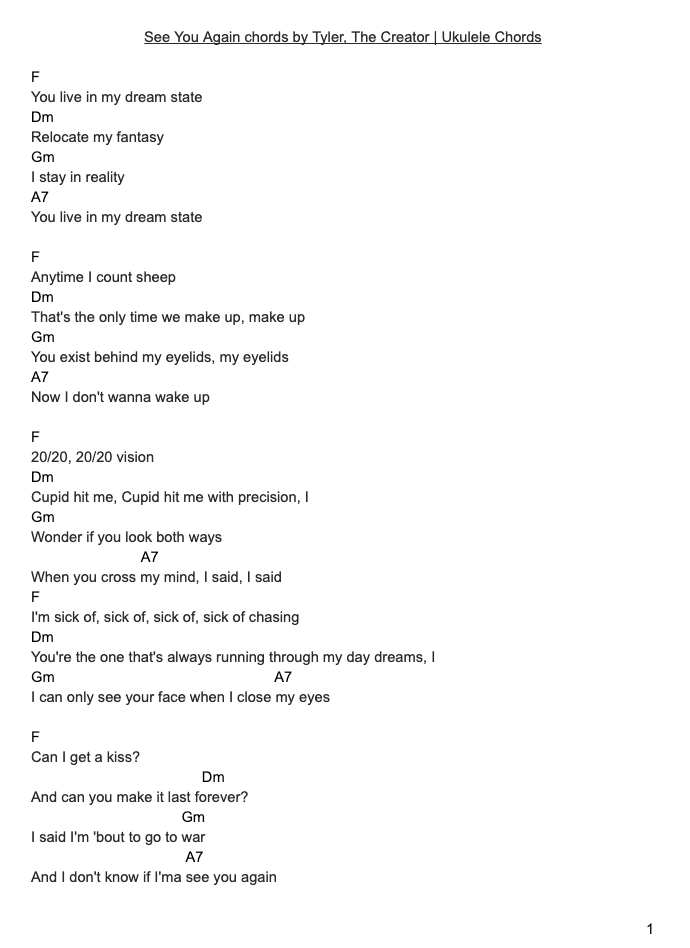 See You Again chords by Tyler, The Creator | Ukulele Chords

F
You live in my dream state
Dm
Relocate my fantasy
Gm
I stay in reality
A7
You live in my dream state

F
Anytime I count sheep
Dm
That's the only time we make up, make up
Gm
You exist behind my eyelids, my eyelids
A7
Now I don't wanna wake up

F
20/20, 20/20 vision
Dm
Cupid hit me, Cupid hit me with precision, I
Gm
Wonder if you look both ways
A7
When you cross my mind, I said, I said
F
I'm sick of, sick of, sick of, sick of chasing
Dm
You're the one that's always running through my day dreams, I
Gm A7
I can only see your face when I close my eyes

F
Can I get a kiss?
Dm
And can you make it last forever?
Gm
I said I'm 'bout to go to war
A7
And I don't know if I'ma see you again

1